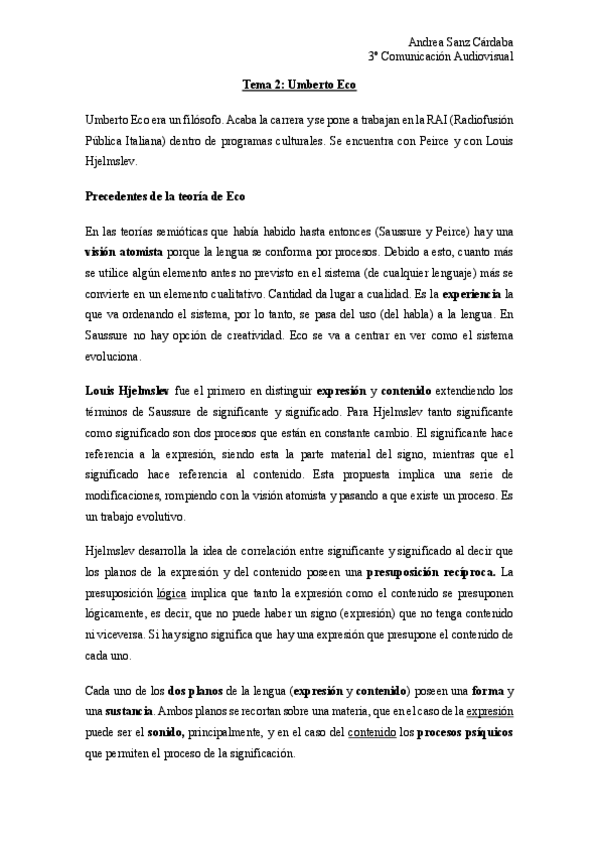 Andrea Sanz Cárdaba
3º Comunicación Audiovisual

Tema 2: Umberto Eco

Umberto Eco era un filósofo. Acaba la carrera y se pone a trabajan en la RAI (Radiofusión Pública Italiana) dentro de programas culturales. Se encuentra con Peirce y con Louis Hjelmslev.

Precedentes de la teoría de Eco

En las teorías semióticas que había habido hasta entonces (Saussure y Peirce) hay una visión atomista porque la lengua se conforma por procesos. Debido a esto, cuanto más se utilice algún elemento antes no previsto en el sistema (de cualquier lenguaje) más se convierte en un elemento cualitativo. Cantidad da lugar a cualidad. Es la experiencia la que va ordenando el sistema, por lo tanto, se pasa del uso (del habla) a la lengua. En Saussure no hay opción de creatividad. Eco se va a centrar en ver como el sistema evoluciona.

Louis Hjelmslev fue el primero en distinguir expresión y contenido extendiendo los términos de Saussure de significante y significado. Para Hjelmslev tanto significante como significado son dos procesos que están en constante cambio. El significante hace referencia a la expresión, siendo esta la parte material del signo, mientras que el significado hace referencia al contenido. Esta propuesta implica una serie de modificaciones, rompiendo con la visión atomista y pasando a que existe un proceso. Es un trabajo evolutivo.

Hjelmslev desarrolla la idea de correlación entre significante y significado al decir que los planos de la expresión y del contenido poseen una presuposición recíproca. La presuposición lógica implica que tanto la expresión como el contenido se presuponen lógicamente, es decir, que no puede haber un signo (expresión) que no tenga contenido ni viceversa. Si hay signo significa que hay una expresión que presupone el contenido de cada uno.

Cada uno de los dos planos de la lengua (expresión y contenido) poseen una forma y una sustancia. Ambos planos se recortan sobre una materia, que en el caso de la expresión puede ser el sonido, principalmente, y en el caso del contenido los procesos psíquicos que permiten el proceso de la significación.